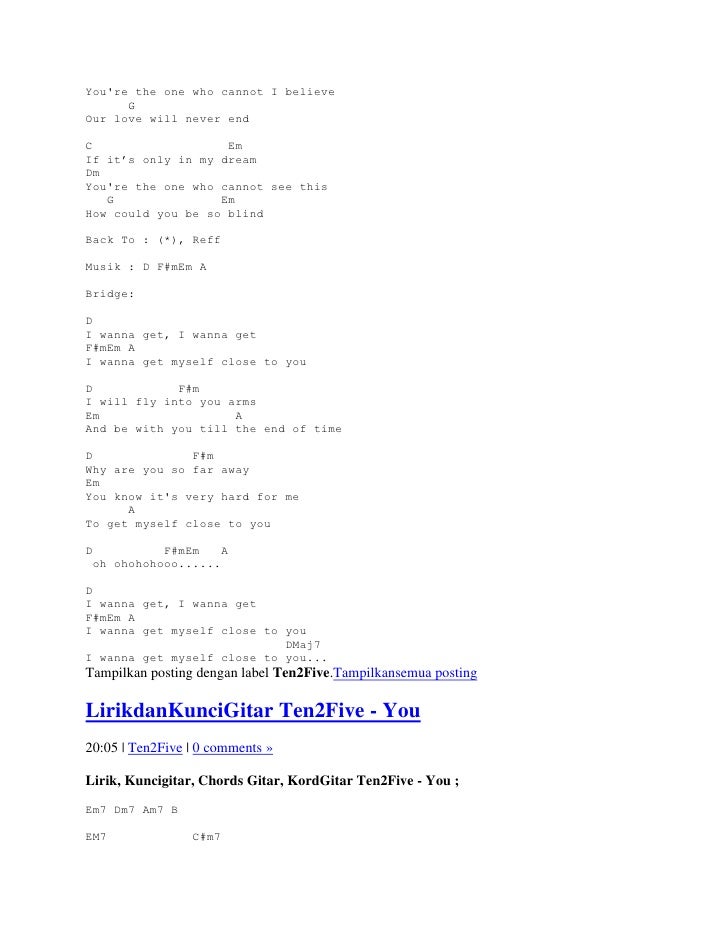 You're the one who cannot I believe
      G
Our love will never end

C                    Em
If it's only in my dream
Dm
You're the one who cannot see this
   G               Em
How could you be so blind

Back To : (*), Reff

Musik : D F#mEm A

Bridge:

D
I wanna get, I wanna get
F#mEm A
I wanna get myself close to you

D            F#m
I will fly into you arms
Em                 A
And be with you till the end of time

D              F#m
Why are you so far away
Em
You know it's very hard for me
      A
To get myself close to you

D          F#mEm   A
 oh ohohohooo......

D
I wanna get, I wanna get
F#mEm A
I wanna get myself close to you
                           DMaj7
I wanna get myself close to you...

Tampilkan posting dengan label Ten2Five.Tampilkansemua posting

LirikdanKunciGitar Ten2Five - You

20:05 | Ten2Five | 0 comments »

Lirik, Kuncigitar, Chords Gitar, KordGitar Ten2Five - You ;

Em7 Dm7 Am7 B

EM7            C#m7